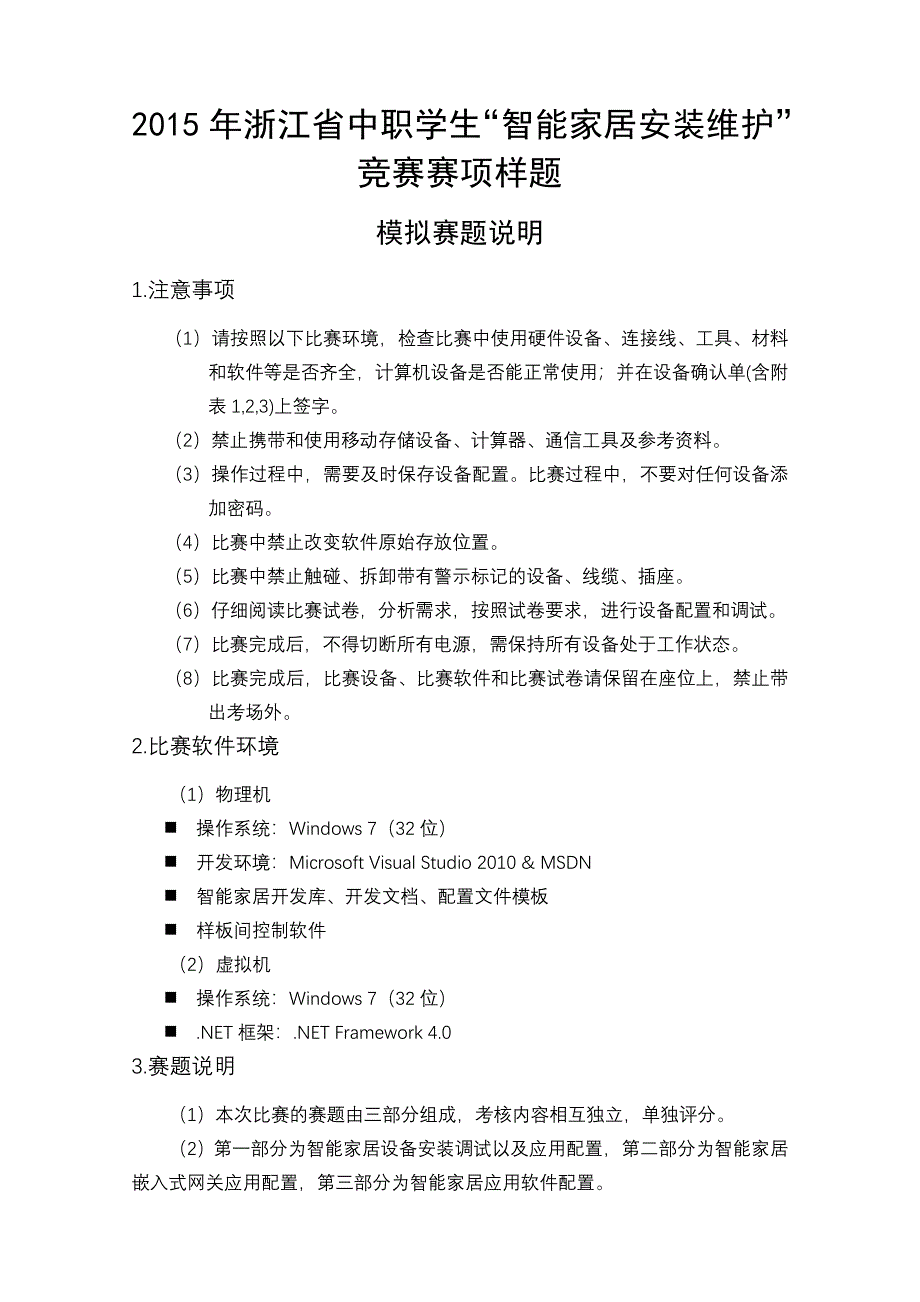 2015 年浙江省中职学生“智能家居安装维护”竞赛赛项样题

模拟赛题说明

1.注意事项

（1）请按照以下比赛环境，检查比赛中使用硬件设备、连接线、工具、材料和软件等是否齐全，计算机设备是否能正常使用；并在设备确认单(含附表 1,2,3)上签字。

（2）禁止携带和使用移动存储设备、计算器、通信工具及参考资料。

（3）操作过程中，需要及时保存设备配置。比赛过程中，不要对任何设备添加密码。

（4）比赛中禁止改变软件原始存放位置。

（5）比赛中禁止触碰、拆卸带有警示标记的设备、线缆、插座。

（6）仔细阅读比赛试卷，分析需求，按照试卷要求，进行设备配置和调试。

（7）比赛完成后，不得切断所有电源，需保持所有设备处于工作状态。

（8）比赛完成后，比赛设备、比赛软件和比赛试卷请保留在座位上，禁止带出考场外。

2.比赛软件环境

（1）物理机

■ 操作系统：Windows 7（32 位）

■ 开发环境：Microsoft Visual Studio 2010 & MSDN

■ 智能家居开发库、开发文档、配置文件模板

■ 样板间控制软件

（2）虚拟机

■ 操作系统：Windows 7（32 位）

■ .NET 框架：.NET Framework 4.0

3.赛题说明

（1）本次比赛的赛题由三部分组成，考核内容相互独立，单独评分。

（2）第一部分为智能家居设备安装调试以及应用配置，第二部分为智能家居嵌入式网关应用配置，第三部分为智能家居应用软件配置。